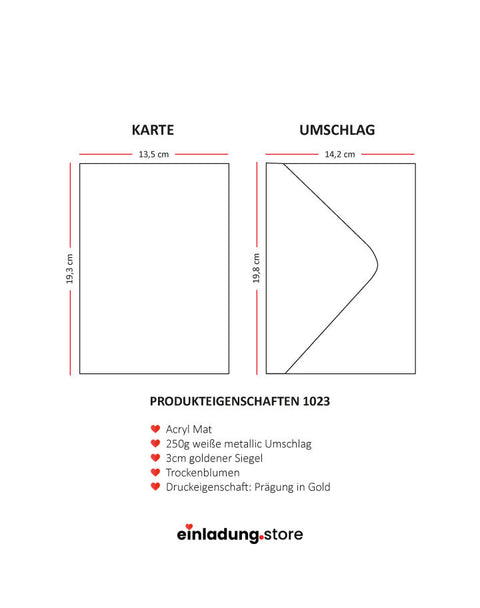 KARTE

13,5 cm

19,3 cm

UMSCHLAG

14,2 cm

19,8 cm

PRODUKTEIGENSCHAFTEN 1023

Acryl Mat
250g weiße metallic Umschlag
3cm goldener Siegel
Trockenblumen
Druckeigenschaft: Prägung in Gold

einladung.store